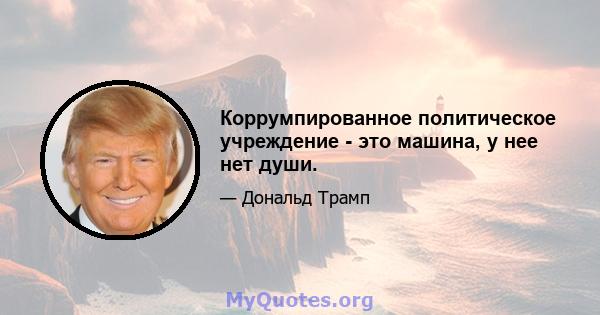 Коррумпированное политическое учреждение - это машина, у нее нет души.

— Дональд Трамп

MyQuotes.org